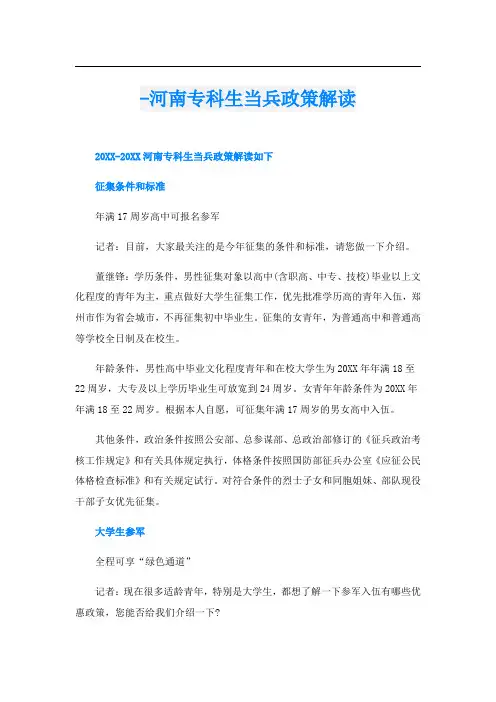 -河南专科生当兵政策解读

20XX-20XX河南专科生当兵政策解读如下

征集条件和标准

年满17周岁高中可报名参军

记者：目前，大家最关注的是今年征集的条件和标准，请您做一下介绍。

董继锋：学历条件，男性征集对象以高中(含职高、中专、技校)毕业以上文化程度的青年为主，重点做好大学生征集工作，优先批准学历高的青年入伍，郑州市作为省会城市，不再征集初中毕业生。征集的女青年，为普通高中和普通高等学校全日制及在校生。

年龄条件，男性高中毕业文化程度青年和在校大学生为20XX年年满18至22周岁，大专及以上学历毕业生可放宽到24周岁。女青年年龄条件为20XX年年满18至22周岁。根据本人自愿，可征集年满17周岁的男女高中入伍。

其他条件，政治条件按照公安部、总参谋部、总政治部修订的《征兵政治考核工作规定》和有关具体规定执行，体格条件按照国防部征兵办公室《应征公民体格检查标准》和有关规定试行，对符合条件的烈士子女和同胞姐妹、部队现役干部子女优先征集。

大学生参军

全程可享“绿色通道”

记者：现在很多适龄青年，特别是大学生，都想了解一下参军入伍有哪些优惠政策，您能否给我们介绍一下?